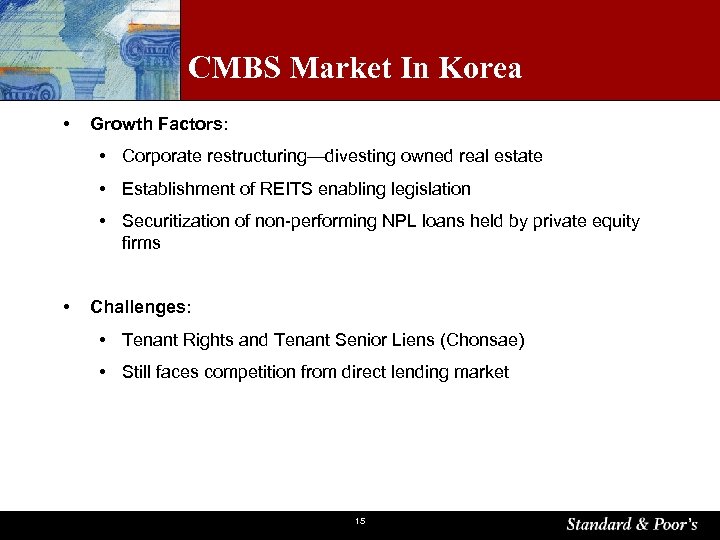 CMBS Market In Korea

• Growth Factors:

• Corporate restructuring—divesting owned real estate

• Establishment of REITS enabling legislation

• Securitization of non-performing NPL loans held by private equity firms

• Challenges:

• Tenant Rights and Tenant Senior Liens (Chonsae)

• Still faces competition from direct lending market

15

Standard & Poor's